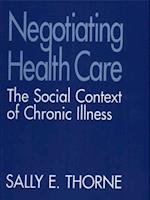 Negotiating Health Care

The Social Context of Chronic Illness

SALLY E. THORNE